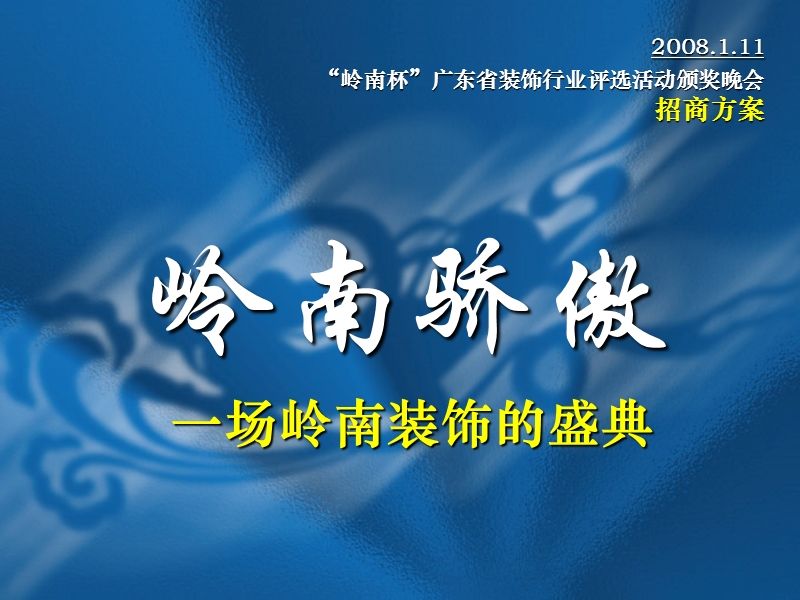 2008.1.11
“岭南杯”广东省装饰行业评选活动颁奖晚会
招商方案

岭南骄傲

一场岭南装饰的盛典